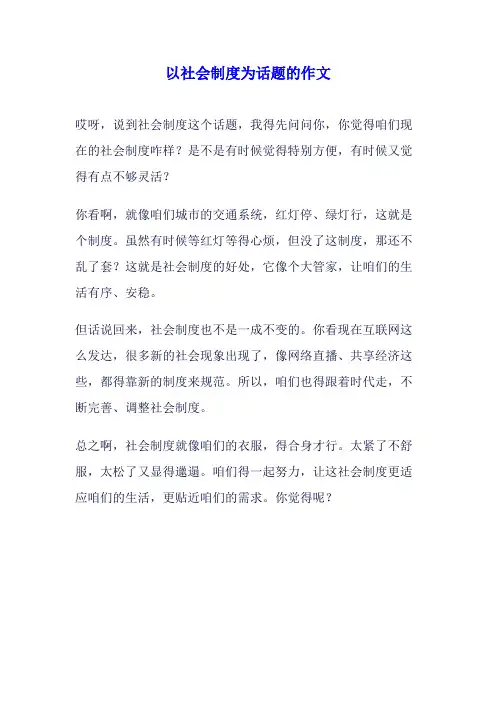 以社会制度为话题的作文

哎呀，说到社会制度这个话题，我得先问问你，你觉得咱们现在的社会制度咋样？是不是有时候觉得特别方便，有时候又觉得有点不够灵活？

你看啊，就像咱们城市的交通系统，红灯停、绿灯行，这就是个制度。虽然有时候等红灯等得心烦，但没了这制度，那还不乱了套？这就是社会制度的好处，它像个大管家，让咱们的生活有序、安稳。

但话说回来，社会制度也不是一成不变的。你看现在互联网这么发达，很多新的社会现象出现了，像网络直播、共享经济这些，都得靠新的制度来规范。所以，咱们也得跟着时代走，不断完善、调整社会制度。

总之啊，社会制度就像咱们的衣服，得合身才行。太紧了不舒服，太松了又显得邋遢。咱们得一起努力，让这社会制度更适应咱们的生活，更贴近咱们的需求。你觉得呢？